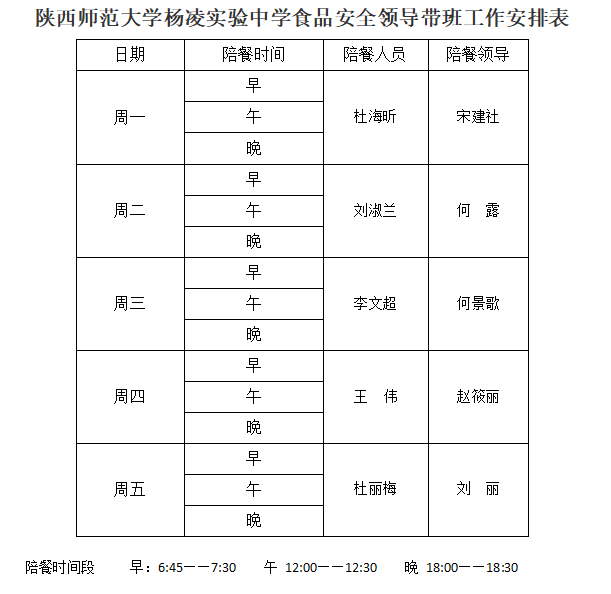 陕西师范大学杨凌实验中学食品安全领导带班工作安排表

| 日期 | 陪餐时间 | 陪餐人员 | 陪餐领导 |
|---|---|---|---|
| 周一 | 早 | 杜海昕 | 宋建社 |
| | 午 | | |
| | 晚 | | |
| 周二 | 早 | 刘淑兰 | 何　露 |
| | 午 | | |
| | 晚 | | |
| 周三 | 早 | 李文超 | 何景歌 |
| | 午 | | |
| | 晚 | | |
| 周四 | 早 | 王　伟 | 赵筱丽 |
| | 午 | | |
| | 晚 | | |
| 周五 | 早 | 杜丽梅 | 刘　丽 |
| | 午 | | |
| | 晚 | | |

陪餐时间段　早：6:45——7:30　午 12:00——12:30　晚 18:00——18:30